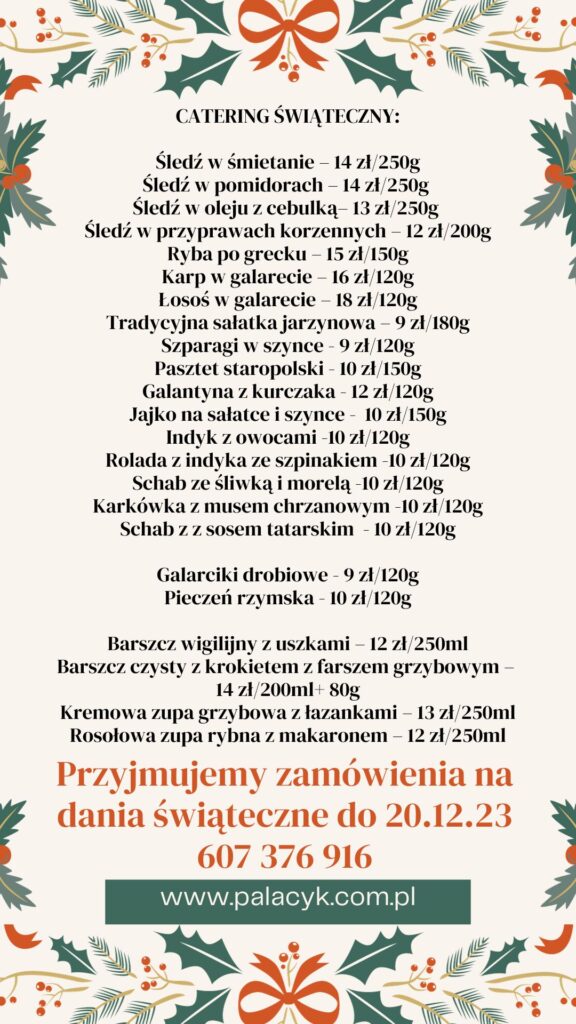 CATERING ŚWIĄTECZNY:

Śledź w śmietanie – 14 zł/250g
Śledź w pomidorach – 14 zł/250g
Śledź w oleju z cebulką– 13 zł/250g
Śledź w przyprawach korzennych – 12 zł/200g
Ryba po grecku – 15 zł/150g
Karp w galarecie – 16 zł/120g
Łosoś w galarecie – 18 zł/120g
Tradycyjna sałatka jarzynowa – 9 zł/180g
Szparagi w szynce - 9 zł/120g
Pasztet staropolski - 10 zł/150g
Galantyna z kurczaka - 12 zł/120g
Jajko na sałatce i szynce - 10 zł/150g
Indyk z owocami -10 zł/120g
Rolada z indyka ze szpinakiem -10 zł/120g
Schab ze śliwką i morelą -10 zł/120g
Karkówka z musem chrzanowym -10 zł/120g
Schab z z sosem tatarskim - 10 zł/120g

Galarciki drobiowe - 9 zł/120g
Pieczeń rzymska - 10 zł/120g

Barszcz wigilijny z uszkami – 12 zł/250ml
Barszcz czysty z krokietem z farszem grzybowym – 14 zł/200ml+ 80g
Kremowa zupa grzybowa z łazankami – 13 zł/250ml
Rosołowa zupa rybna z makaronem – 12 zł/250ml

Przyjmujemy zamówienia na dania świąteczne do 20.12.23
607 376 916

www.palacyk.com.pl